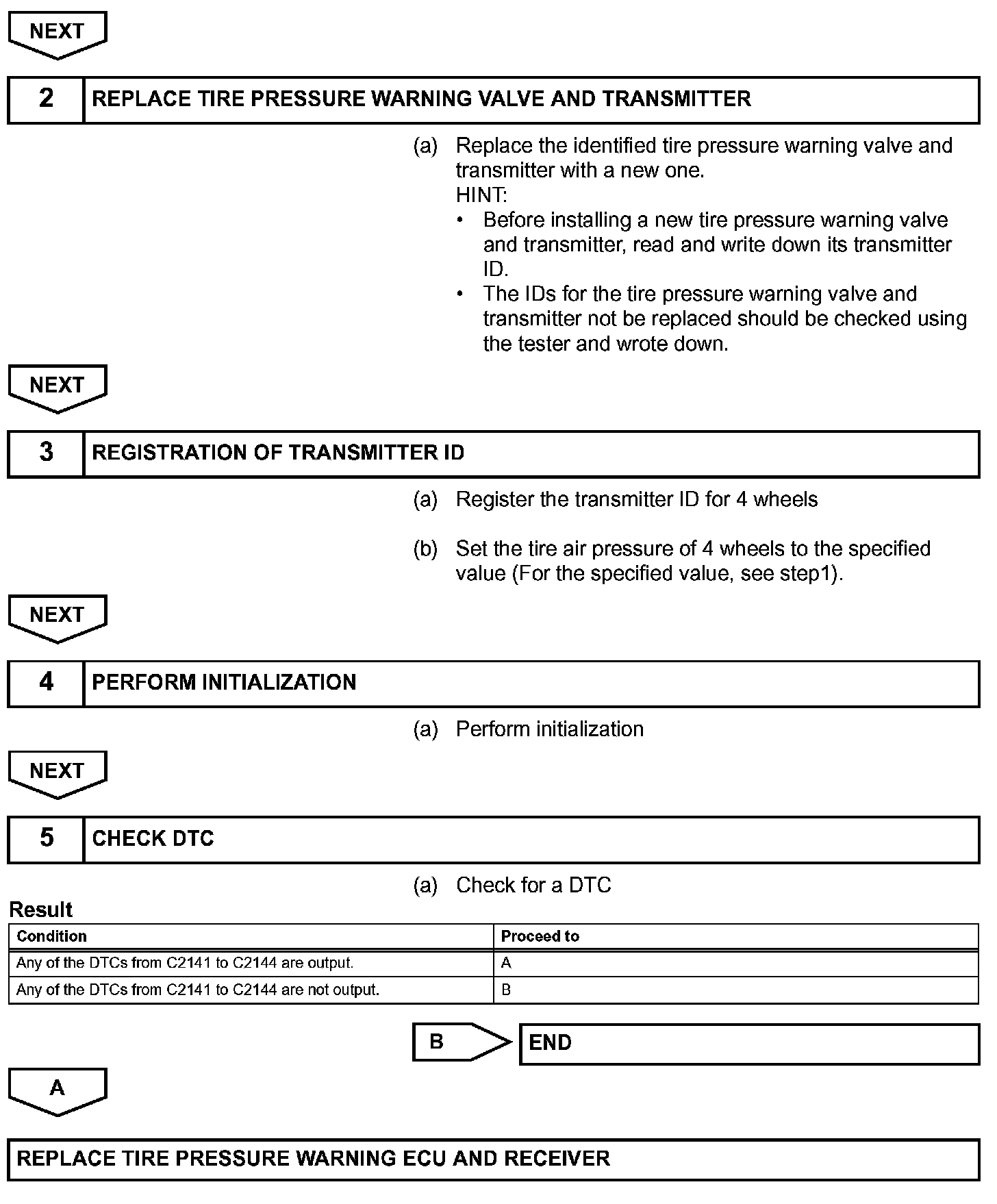 NEXT

2 REPLACE TIRE PRESSURE WARNING VALVE AND TRANSMITTER

(a) Replace the identified tire pressure warning valve and transmitter with a new one.
HINT:
• Before installing a new tire pressure warning valve and transmitter, read and write down its transmitter ID.
• The IDs for the tire pressure warning valve and transmitter not be replaced should be checked using the tester and wrote down.

NEXT

3 REGISTRATION OF TRANSMITTER ID

(a) Register the transmitter ID for 4 wheels

(b) Set the tire air pressure of 4 wheels to the specified value (For the specified value, see step1).

NEXT

4 PERFORM INITIALIZATION

(a) Perform initialization

NEXT

5 CHECK DTC

(a) Check for a DTC

Result

| Condition | Proceed to |
|---|---|
| Any of the DTCs from C2141 to C2144 are output. | A |
| Any of the DTCs from C2141 to C2144 are not output. | B |

B END

A

REPLACE TIRE PRESSURE WARNING ECU AND RECEIVER